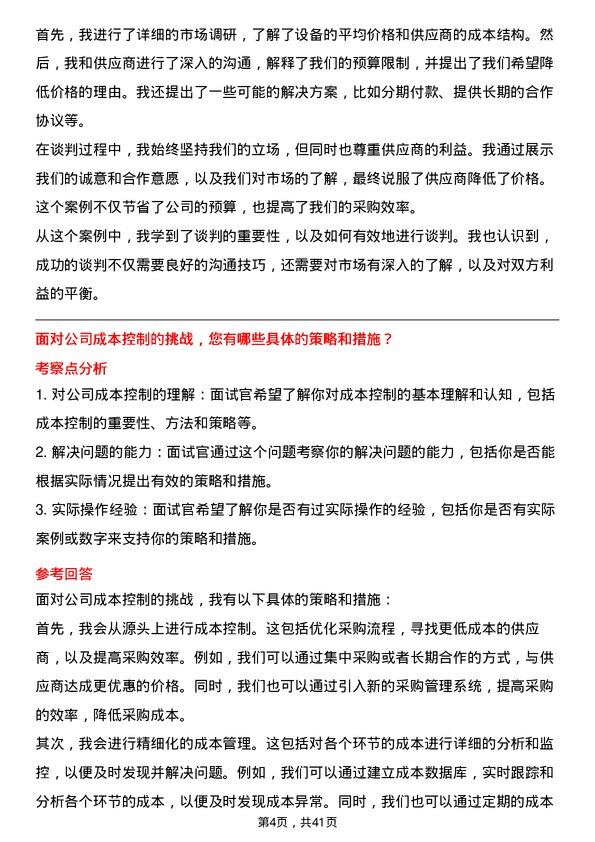 首先，我进行了详细的市场调研，了解了设备的平均价格和供应商的成本结构。然后，我和供应商进行了深入的沟通，解释了我们的预算限制，并提出了我们希望降低价格的理由。我还提出了一些可能的解决方案，比如分期付款、提供长期的合作协议等。

在谈判过程中，我始终坚持我们的立场，但同时也尊重供应商的利益。我通过展示我们的诚意和合作意愿，以及我们对市场的了解，最终说服了供应商降低了价格。这个案例不仅节省了公司的预算，也提高了我们的采购效率。

从这个案例中，我学到了谈判的重要性，以及如何有效地进行谈判。我也认识到，成功的谈判不仅需要良好的沟通技巧，还需要对市场有深入的了解，以及对双方利益的平衡。

面对公司成本控制的挑战，您有哪些具体的策略和措施？

考察点分析

1. 对公司成本控制的理解：面试官希望了解你对成本控制的基本理解和认知，包括成本控制的重要性、方法和策略等。

2. 解决问题的能力：面试官通过这个问题考察你的解决问题的能力，包括你是否能根据实际情况提出有效的策略和措施。

3. 实际操作经验：面试官希望了解你是否有过实际操作的经验，包括你是否有实际案例或数字来支持你的策略和措施。

参考回答

面对公司成本控制的挑战，我有以下具体的策略和措施：

首先，我会从源头上进行成本控制。这包括优化采购流程，寻找更低成本的供应商，以及提高采购效率。例如，我们可以通过集中采购或者长期合作的方式，与供应商达成更优惠的价格。同时，我们也可以通过引入新的采购管理系统，提高采购的效率，降低采购成本。

其次，我会进行精细化的成本管理。这包括对各个环节的成本进行详细的分析和监控，以便及时发现并解决问题。例如，我们可以通过建立成本数据库，实时跟踪和分析各个环节的成本，以便及时发现成本异常。同时，我们也可以通过定期的成本

第4页，共41页